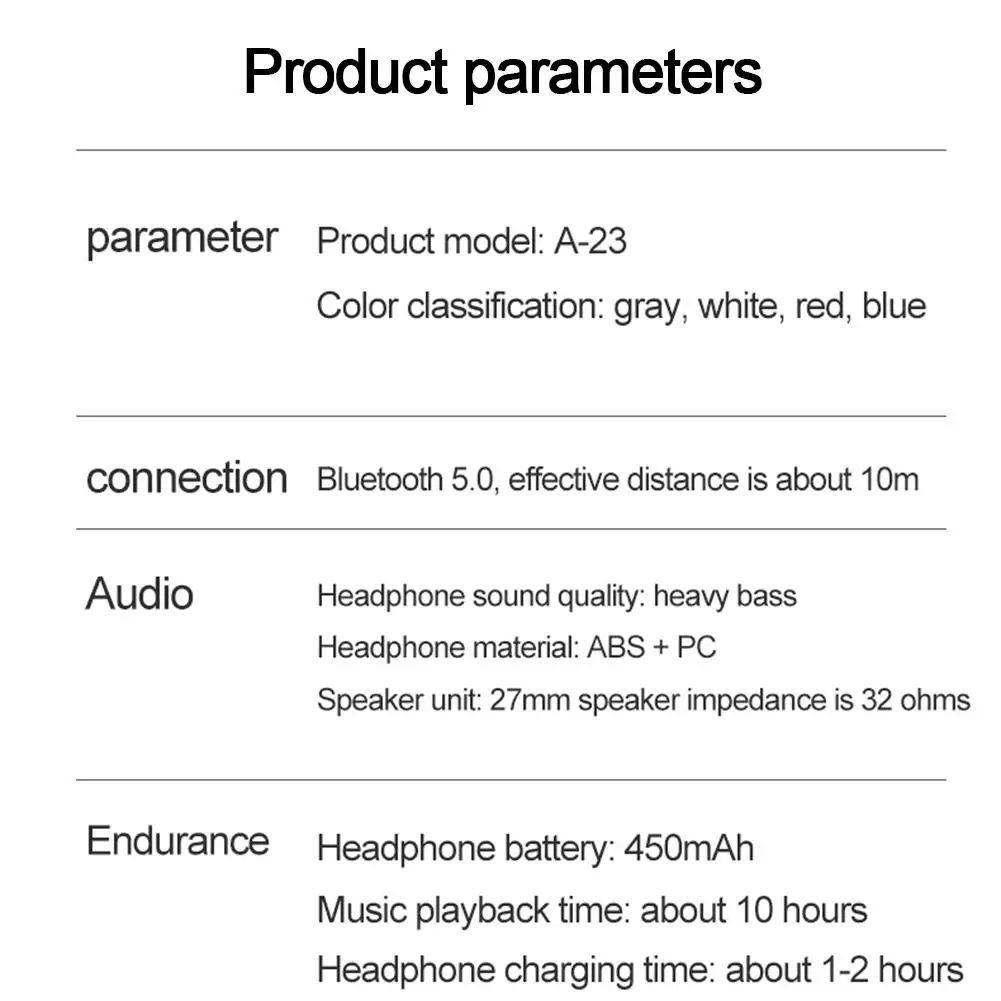 Product parameters

parameter

Product model: A-23

Color classification: gray, white, red, blue

connection

Bluetooth 5.0, effective distance is about 10m

Audio

Headphone sound quality: heavy bass

Headphone material: ABS + PC

Speaker unit: 27mm speaker impedance is 32 ohms

Endurance

Headphone battery: 450mAh

Music playback time: about 10 hours

Headphone charging time: about 1-2 hours